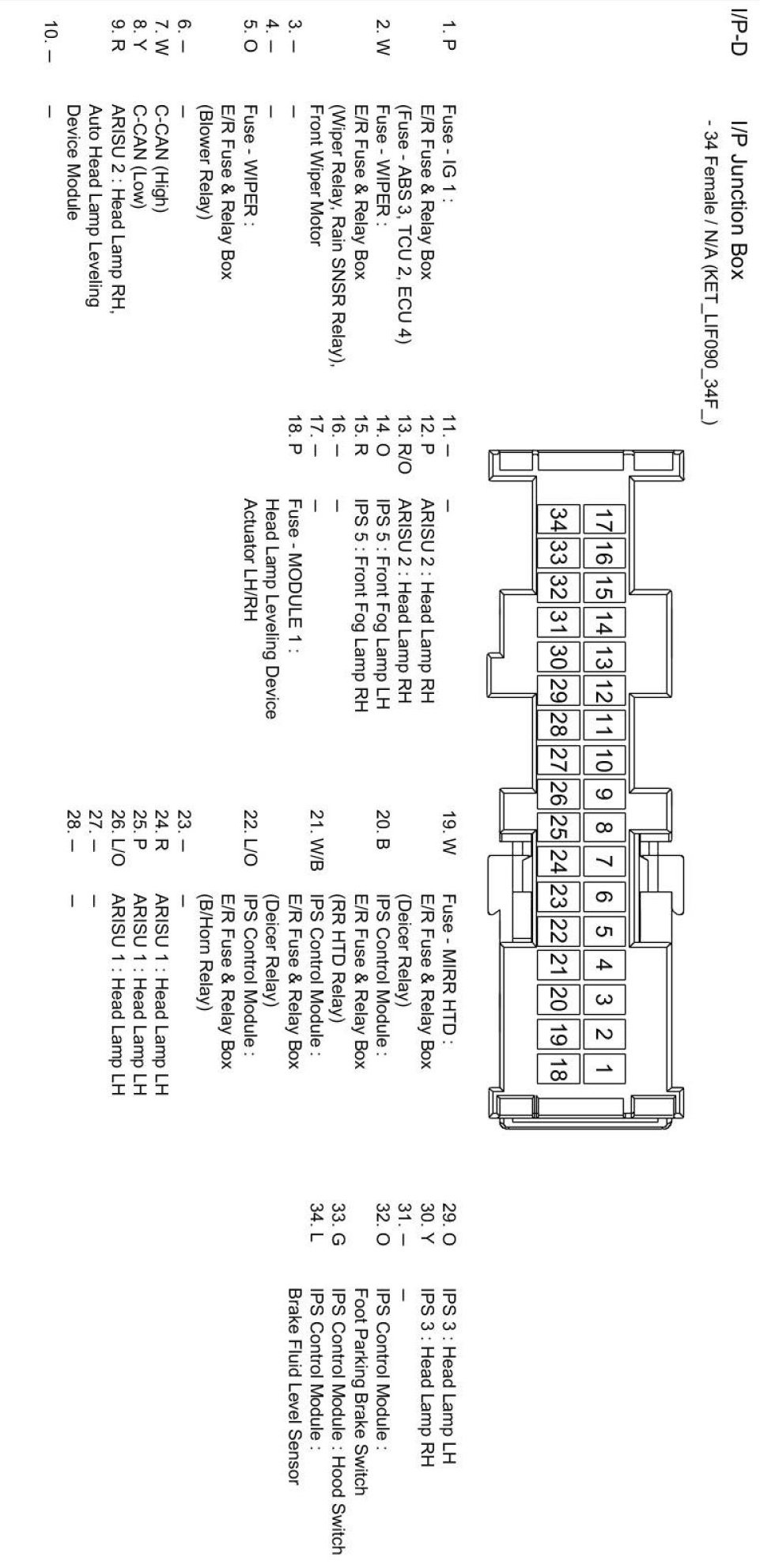 I/P-D

I/P Junction Box
- 34 Female / N/A (KET_LIF090_34F_)

17 16 15 14 13 12 11 10 9 8 7 6 5 4 3 2 1
34 33 32 31 30 29 28 27 26 25 24 23 22 21 20 19 18

1. P Fuse - IG 1 : E/R Fuse & Relay Box (Fuse - ABS 3, TCU 2, ECU 4)
2. W Fuse - WIPER : E/R Fuse & Relay Box (Wiper Relay, Rain SNSR Relay), Front Wiper Motor
3. – –
4. – –
5. O Fuse - WIPER : E/R Fuse & Relay Box (Blower Relay)
6. – –
7. W C-CAN (High)
8. Y C-CAN (Low)
9. R ARISU 2 : Head Lamp RH, Auto Head Lamp Leveling Device Module
10. – –

11. – –
12. P ARISU 2 : Head Lamp RH
13. R/O ARISU 2 : Head Lamp RH
14. O IPS 5 : Front Fog Lamp LH
15. R IPS 5 : Front Fog Lamp RH
16. – –
17. – –
18. P Fuse - MODULE 1 : Head Lamp Leveling Device Actuator LH/RH

19. W Fuse - MIRR HTD : E/R Fuse & Relay Box (Deicer Relay)
20. B IPS Control Module : E/R Fuse & Relay Box (RR HTD Relay)
21. W/B IPS Control Module : E/R Fuse & Relay Box (Deicer Relay)
22. L/O IPS Control Module : E/R Fuse & Relay Box (B/Horn Relay)
23. – –
24. R ARISU 1 : Head Lamp LH
25. P ARISU 1 : Head Lamp LH
26. L/O ARISU 1 : Head Lamp LH
27. – –
28. – –

29. O IPS 3 : Head Lamp LH
30. Y IPS 3 : Head Lamp RH
31. – –
32. O IPS Control Module : Foot Parking Brake Switch
33. G IPS Control Module : Hood Switch
34. L IPS Control Module : Brake Fluid Level Sensor